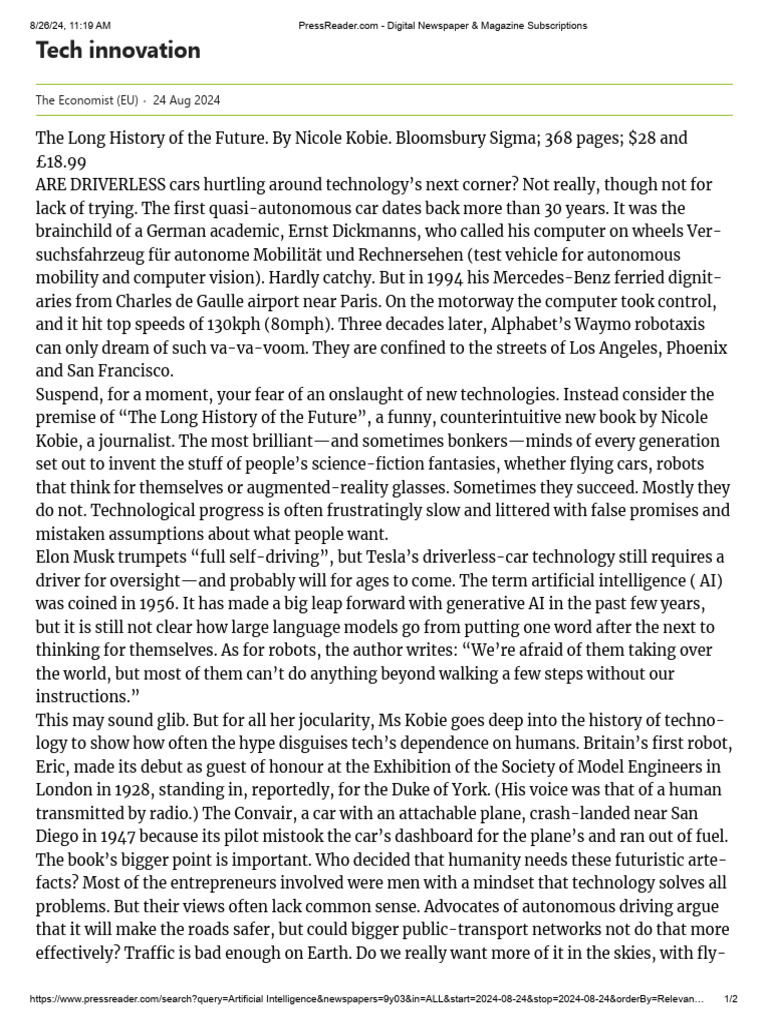 8/26/24, 11:19 AM PressReader.com - Digital Newspaper & Magazine Subscriptions

Tech innovation

The Economist (EU) · 24 Aug 2024

The Long History of the Future. By Nicole Kobie. Bloomsbury Sigma; 368 pages; $28 and £18.99

ARE DRIVERLESS cars hurtling around technology's next corner? Not really, though not for lack of trying. The first quasi-autonomous car dates back more than 30 years. It was the brainchild of a German academic, Ernst Dickmanns, who called his computer on wheels Versuchsfahrzeug für autonome Mobilität und Rechnersehen (test vehicle for autonomous mobility and computer vision). Hardly catchy. But in 1994 his Mercedes-Benz ferried dignitaries from Charles de Gaulle airport near Paris. On the motorway the computer took control, and it hit top speeds of 130kph (80mph). Three decades later, Alphabet's Waymo robotaxis can only dream of such va-va-voom. They are confined to the streets of Los Angeles, Phoenix and San Francisco.

Suspend, for a moment, your fear of an onslaught of new technologies. Instead consider the premise of "The Long History of the Future", a funny, counterintuitive new book by Nicole Kobie, a journalist. The most brilliant—and sometimes bonkers—minds of every generation set out to invent the stuff of people's science-fiction fantasies, whether flying cars, robots that think for themselves or augmented-reality glasses. Sometimes they succeed. Mostly they do not. Technological progress is often frustratingly slow and littered with false promises and mistaken assumptions about what people want.

Elon Musk trumpets "full self-driving", but Tesla's driverless-car technology still requires a driver for oversight—and probably will for ages to come. The term artificial intelligence ( AI) was coined in 1956. It has made a big leap forward with generative AI in the past few years, but it is still not clear how large language models go from putting one word after the next to thinking for themselves. As for robots, the author writes: "We're afraid of them taking over the world, but most of them can't do anything beyond walking a few steps without our instructions."

This may sound glib. But for all her jocularity, Ms Kobie goes deep into the history of technology to show how often the hype disguises tech's dependence on humans. Britain's first robot, Eric, made its debut as guest of honour at the Exhibition of the Society of Model Engineers in London in 1928, standing in, reportedly, for the Duke of York. (His voice was that of a human transmitted by radio.) The Convair, a car with an attachable plane, crash-landed near San Diego in 1947 because its pilot mistook the car's dashboard for the plane's and ran out of fuel.

The book's bigger point is important. Who decided that humanity needs these futuristic artefacts? Most of the entrepreneurs involved were men with a mindset that technology solves all problems. But their views often lack common sense. Advocates of autonomous driving argue that it will make the roads safer, but could bigger public-transport networks not do that more effectively? Traffic is bad enough on Earth. Do we really want more of it in the skies, with fly-

https://www.pressreader.com/search?query=Artificial Intelligence&newspapers=9y03&in=ALL&start=2024-08-24&stop=2024-08-24&orderBy=Relevan... 1/2